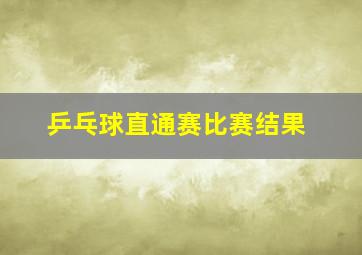 乒乓球直通赛比赛结果